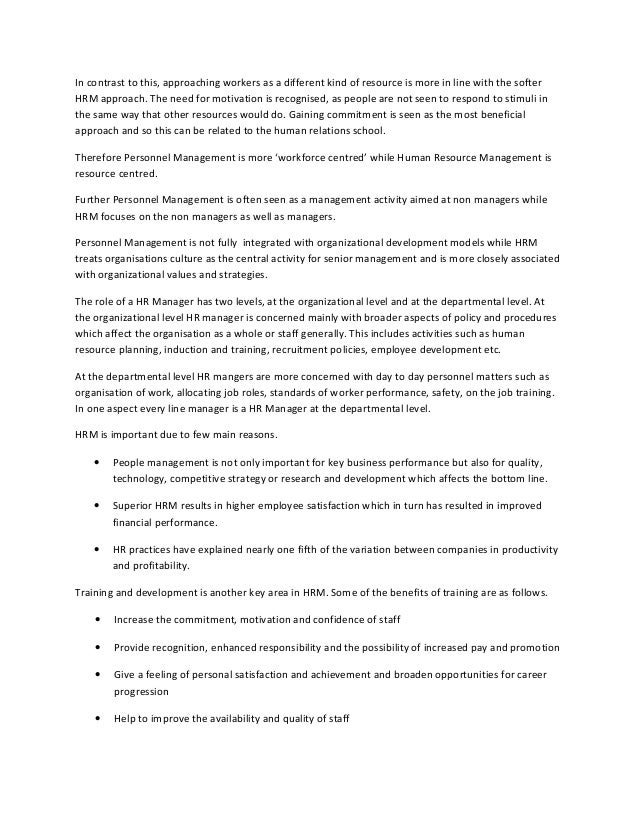 In contrast to this, approaching workers as a different kind of resource is more in line with the softer HRM approach. The need for motivation is recognised, as people are not seen to respond to stimuli in the same way that other resources would do. Gaining commitment is seen as the most beneficial approach and so this can be related to the human relations school.

Therefore Personnel Management is more 'workforce centred' while Human Resource Management is resource centred.

Further Personnel Management is often seen as a management activity aimed at non managers while HRM focuses on the non managers as well as managers.

Personnel Management is not fully integrated with organizational development models while HRM treats organisations culture as the central activity for senior management and is more closely associated with organizational values and strategies.

The role of a HR Manager has two levels, at the organizational level and at the departmental level. At the organizational level HR manager is concerned mainly with broader aspects of policy and procedures which affect the organisation as a whole or staff generally. This includes activities such as human resource planning, induction and training, recruitment policies, employee development etc.

At the departmental level HR mangers are more concerned with day to day personnel matters such as organisation of work, allocating job roles, standards of worker performance, safety, on the job training. In one aspect every line manager is a HR Manager at the departmental level.

HRM is important due to few main reasons.

• People management is not only important for key business performance but also for quality, technology, competitive strategy or research and development which affects the bottom line.

• Superior HRM results in higher employee satisfaction which in turn has resulted in improved financial performance.

• HR practices have explained nearly one fifth of the variation between companies in productivity and profitability.

Training and development is another key area in HRM. Some of the benefits of training are as follows.

• Increase the commitment, motivation and confidence of staff

• Provide recognition, enhanced responsibility and the possibility of increased pay and promotion

• Give a feeling of personal satisfaction and achievement and broaden opportunities for career progression

• Help to improve the availability and quality of staff